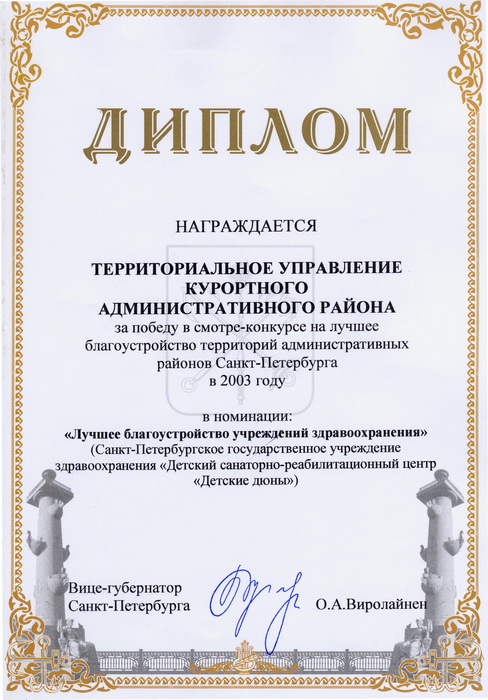 ДИПЛОМ

НАГРАЖДАЕТСЯ

ТЕРРИТОРИАЛЬНОЕ УПРАВЛЕНИЕ КУРОРТНОГО АДМИНИСТРАТИВНОГО РАЙОНА
за победу в смотре-конкурсе на лучшее благоустройство территорий административных районов Санкт-Петербурга в 2003 году

в номинации:
«Лучшее благоустройство учреждений здравоохранения»
(Санкт-Петербургское государственное учреждение здравоохранения «Детский санаторно-реабилитационный центр «Детские дюны»)

Вице-губернатор
Санкт-Петербурга
О.А.Виролайнен